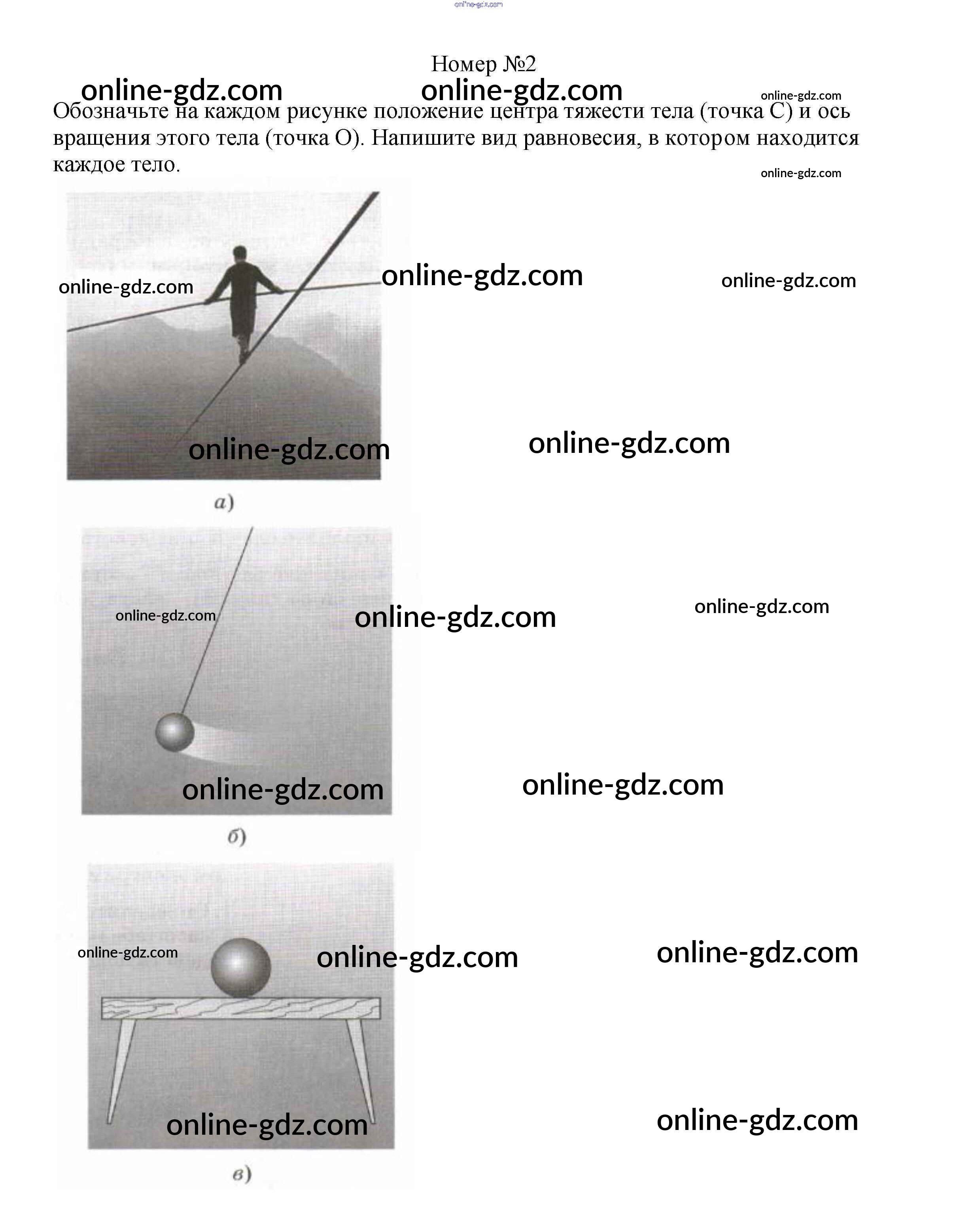 online-gdz.com

Номер №2

online-gdz.com online-gdz.com online-gdz.com

Обозначьте на каждом рисунке положение центра тяжести тела (точка С) и ось вращения этого тела (точка О). Напишите вид равновесия, в котором находится каждое тело.

online-gdz.com

online-gdz.com online-gdz.com online-gdz.com

online-gdz.com online-gdz.com

а)

online-gdz.com online-gdz.com online-gdz.com

online-gdz.com online-gdz.com

б)

online-gdz.com online-gdz.com online-gdz.com

online-gdz.com online-gdz.com

в)